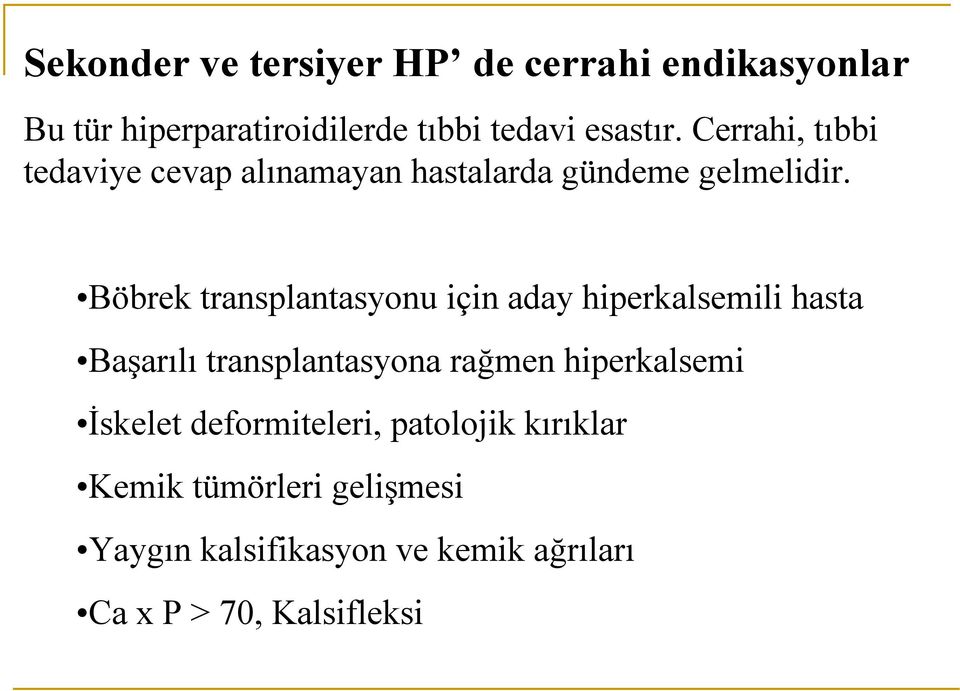 Sekonder ve tersiyer HP’ de cerrahi endikasyonlar

Bu tür hiperparatiroidilerde tıbbi tedavi esastır. Cerrahi, tıbbi tedaviye cevap alınamayan hastalarda gündeme gelmelidir.

•Böbrek transplantasyonu için aday hiperkalsemili hasta

•Başarılı transplantasyona rağmen hiperkalsemi

•İskelet deformiteleri, patolojik kırıklar

•Kemik tümörleri gelişmesi

•Yaygın kalsifikasyon ve kemik ağrıları

•Ca x P > 70, Kalsifleksi